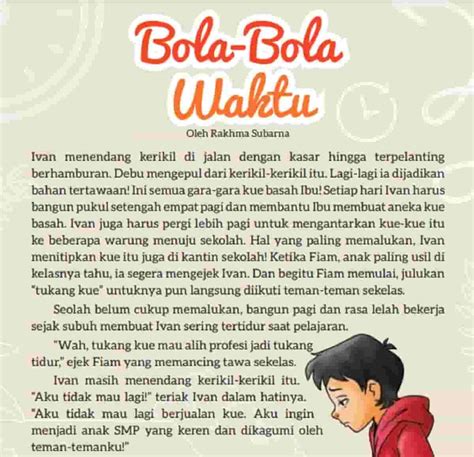 Bola-Bola Waktu

Oleh Rakhma Subarna

Ivan menendang kerikil di jalan dengan kasar hingga terpelanting berhamburan. Debu mengepul dari kerikil-kerikil itu. Lagi-lagi ia dijadikan bahan tertawaan! Ini semua gara-gara kue basah Ibu! Setiap hari Ivan harus bangun pukul setengah empat pagi dan membantu Ibu membuat aneka kue basah. Ivan juga harus pergi lebih pagi untuk mengantarkan kue-kue itu ke beberapa warung menuju sekolah. Hal yang paling memalukan, Ivan menitipkan kue itu juga di kantin sekolah! Ketika Fiam, anak paling usil di kelasnya tahu, ia segera mengejek Ivan. Dan begitu Fiam memulai, julukan "tukang kue" untuknya pun langsung diikuti teman-teman sekelas.

Seolah belum cukup memalukan, bangun pagi dan rasa lelah bekerja sejak subuh membuat Ivan sering tertidur saat pelajaran.

"Wah, tukang kue mau alih profesi jadi tukang tidur," ejek Fiam yang memancing tawa sekelas.

Ivan masih menendang kerikil-kerikil itu. "Aku tidak mau lagi!" teriak Ivan dalam hatinya. "Aku tidak mau lagi berjualan kue. Aku ingin menjadi anak SMP yang keren dan dikagumi oleh teman-temanku!"